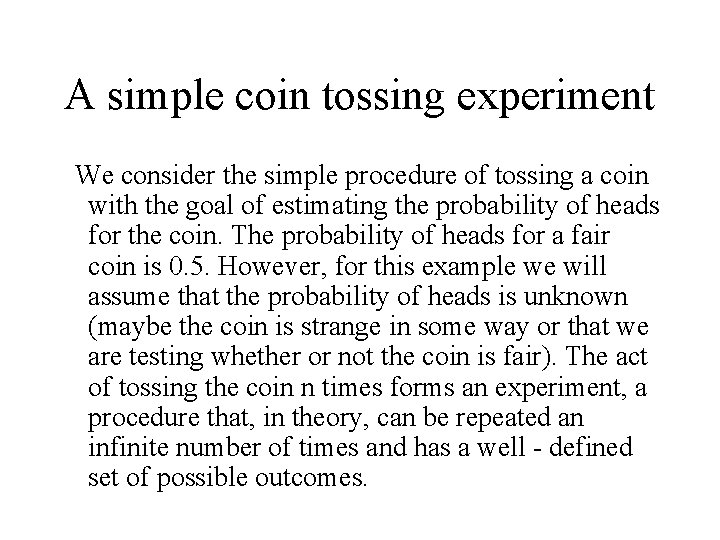 A simple coin tossing experiment

We consider the simple procedure of tossing a coin with the goal of estimating the probability of heads for the coin. The probability of heads for a fair coin is 0.5. However, for this example we will assume that the probability of heads is unknown (maybe the coin is strange in some way or that we are testing whether or not the coin is fair). The act of tossing the coin n times forms an experiment, a procedure that, in theory, can be repeated an infinite number of times and has a well - defined set of possible outcomes.